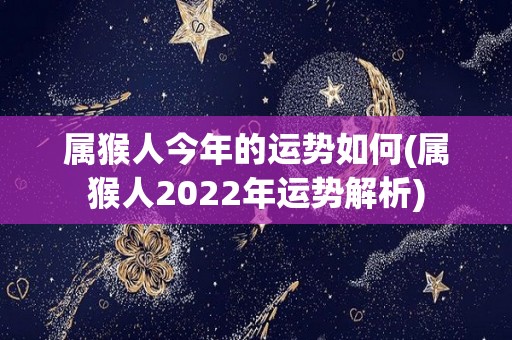 属猴人今年的运势如何(属猴人2022年运势解析)